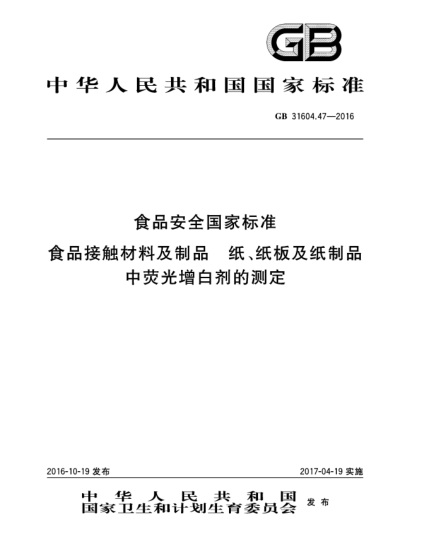 GB

中华人民共和国国家标准

GB 31604.47—2016

食品安全国家标准

食品接触材料及制品　纸、纸板及纸制品中荧光增白剂的测定

2016-10-19 发布

2017-04-19 实施

中华人民共和国
国家卫生和计划生育委员会 发布